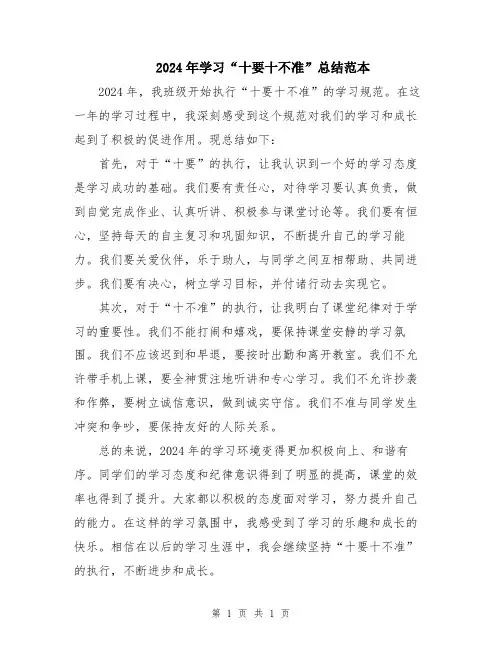 2024年学习“十要十不准”总结范本

2024年，我班级开始执行“十要十不准”的学习规范。在这一年的学习过程中，我深刻感受到这个规范对我们的学习和成长起到了积极的促进作用。现总结如下：

首先，对于“十要”的执行，让我认识到一个好的学习态度是学习成功的基础。我们要有责任心，对待学习要认真负责，做到自觉完成作业、认真听讲、积极参与课堂讨论等。我们要有恒心，坚持每天的自主复习和巩固知识，不断提升自己的学习能力。我们要关爱伙伴，乐于助人，与同学之间互相帮助、共同进步。我们要有决心，树立学习目标，并付诸行动去实现它。

其次，对于“十不准”的执行，让我明白了课堂纪律对于学习的重要性。我们不能打闹和嬉戏，要保持课堂安静的学习氛围。我们不应该迟到和早退，要按时出勤和离开教室。我们不允许带手机上课，要全神贯注地听讲和专心学习。我们不允许抄袭和作弊，要树立诚信意识，做到诚实守信。我们不准与同学发生冲突和争吵，要保持友好的人际关系。

总的来说，2024年的学习环境变得更加积极向上、和谐有序。同学们的学习态度和纪律意识得到了明显的提高，课堂的效率也得到了提升。大家都以积极的态度面对学习，努力提升自己的能力。在这样的学习氛围中，我感受到了学习的乐趣和成长的快乐。相信在以后的学习生涯中，我会继续坚持“十要十不准”的执行，不断进步和成长。

第 1 页 共 1 页